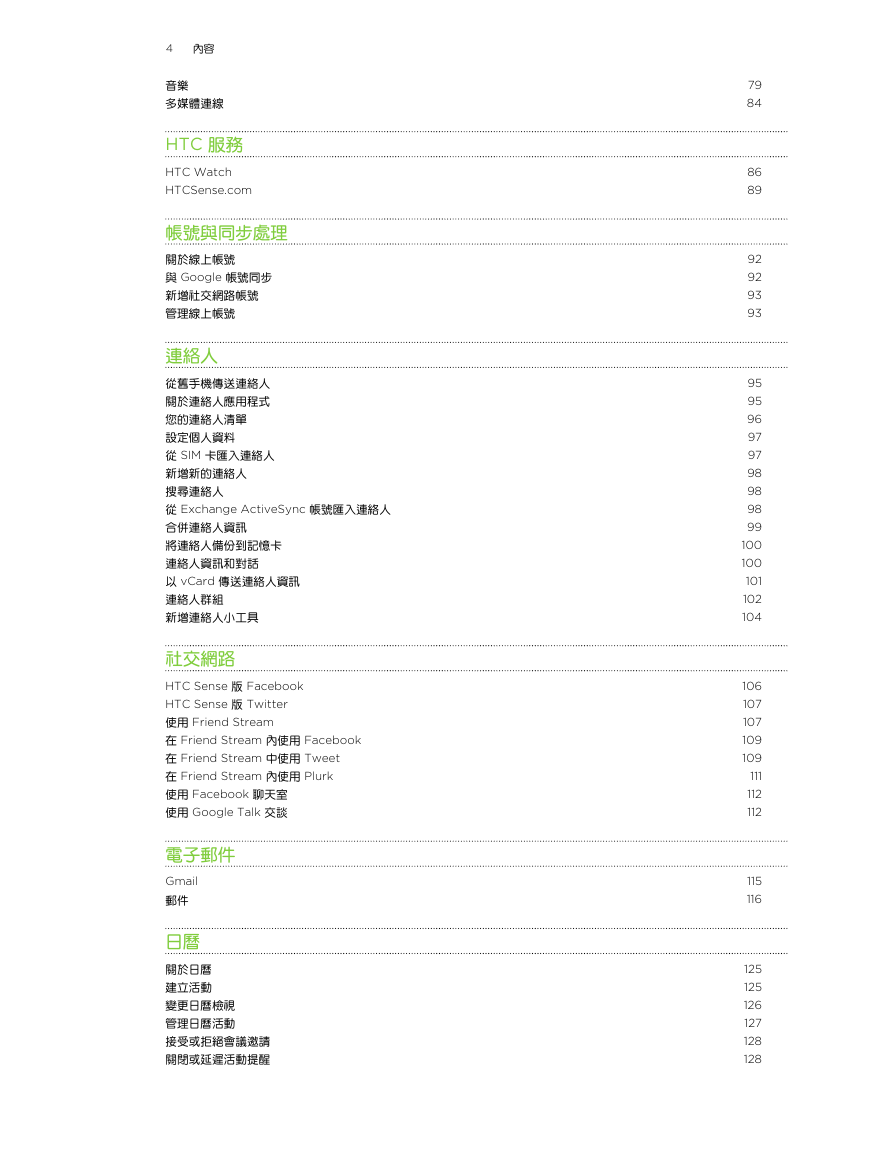 4 內容

音樂 79
多媒體連線 84

HTC 服務

HTC Watch 86
HTCSense.com 89

帳號與同步處理

關於線上帳號 92
與 Google 帳號同步 92
新增社交網路帳號 93
管理線上帳號 93

連絡人

從舊手機傳送連絡人 95
關於連絡人應用程式 95
您的連絡人清單 96
設定個人資料 97
從 SIM 卡匯入連絡人 97
新增新的連絡人 98
搜尋連絡人 98
從 Exchange ActiveSync 帳號匯入連絡人 98
合併連絡人資訊 99
將連絡人備份到記憶卡 100
連絡人資訊和對話 100
以 vCard 傳送連絡人資訊 101
連絡人群組 102
新增連絡人小工具 104

社交網路

HTC Sense 版 Facebook 106
HTC Sense 版 Twitter 107
使用 Friend Stream 107
在 Friend Stream 內使用 Facebook 109
在 Friend Stream 中使用 Tweet 109
在 Friend Stream 內使用 Plurk 111
使用 Facebook 聊天室 112
使用 Google Talk 交談 112

電子郵件

Gmail 115
郵件 116

日曆

關於日曆 125
建立活動 125
變更日曆檢視 126
管理日曆活動 127
接受或拒絕會議邀請 128
關閉或延遲活動提醒 128